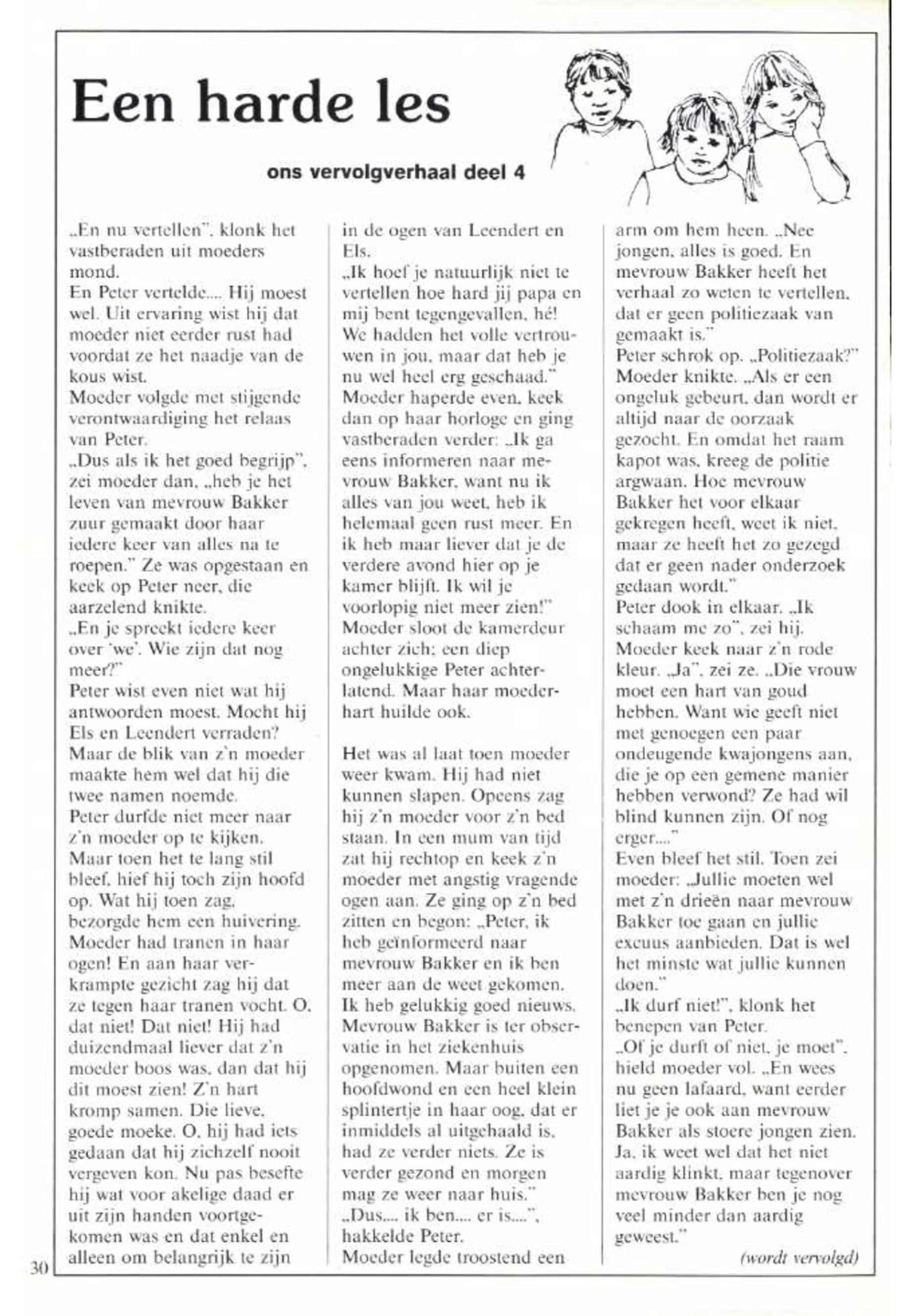 Een harde les

ons vervolgverhaal deel 4

„En nu vertellen", klonk het vastberaden uit moeders mond.
En Peter vertelde.... Hij moest wel. Uit ervaring wist hij dat moeder niet eerder rust had voordat ze het naadje van de kous wist.
Moeder volgde met stijgende verontwaardiging het relaas van Peter.
„Dus als ik het goed begrijp", zei moeder dan, „heb je het leven van mevrouw Bakker zuur gemaakt door haar iedere keer van alles na te roepen." Ze was opgestaan en keek op Peter neer, die aarzelend knikte.
„En je spreekt iedere keer over 'we'. Wie zijn dat nog meer?"
Peter wist even niet wat hij antwoorden moest. Mocht hij Els en Leendert verraden? Maar de blik van z'n moeder maakte hem wel dat hij die twee namen noemde.
Peter durfde niet meer naar z'n moeder op te kijken. Maar toen het te lang stil bleef, hief hij toch zijn hoofd op. Wat hij toen zag, bezorgde hem een huivering. Moeder had tranen in haar ogen! En aan haar verkrampte gezicht zag hij dat ze tegen haar tranen vocht. O, dat niet! Dat niet! Hij had duizendmaal liever dat z'n moeder boos was, dan dat hij dit moest zien! Z'n hart kromp samen. Die lieve, goede moeke. O, hij had iets gedaan dat hij zichzelf nooit vergeven kon. Nu pas besefte hij wat voor akelige daad er uit zijn handen voortgekomen was en dat enkel en alleen om belangrijk te zijn in de ogen van Leendert en Els.
„Ik hoef je natuurlijk niet te vertellen hoe hard jij papa en mij bent tegengevallen, hé! We hadden het volle vertrouwen in jou, maar dat heb je nu wel heel erg geschaad."
Moeder haperde even, keek dan op haar horloge en ging vastberaden verder: „Ik ga eens informeren naar mevrouw Bakker, want nu ik alles van jou weet, heb ik helemaal geen rust meer. En ik heb maar liever dat je de verdere avond hier op je kamer blijft. Ik wil je voorlopig niet meer zien!"
Moeder sloot de kamerdeur achter zich; een diep ongelukkige Peter achterlatend. Maar haar moederhart huilde ook.

Het was al laat toen moeder weer kwam. Hij had niet kunnen slapen. Opeens zag hij z'n moeder voor z'n bed staan. In een mum van tijd zat hij rechtop en keek z'n moeder met angstig vragende ogen aan. Ze ging op z'n bed zitten en begon: „Peter, ik heb geïnformeerd naar mevrouw Bakker en ik ben meer aan de weet gekomen. Ik heb gelukkig goed nieuws. Mevrouw Bakker is ter observatie in het ziekenhuis opgenomen. Maar buiten een hoofdwond en een heel klein splintertje in haar oog, dat er inmiddels al uitgehaald is, had ze verder niets. Ze is verder gezond en morgen mag ze weer naar huis."
„Dus.... ik ben.... er is....", hakkelde Peter.
Moeder legde troostend een arm om hem heen. „Nee jongen, alles is goed. En mevrouw Bakker heeft het verhaal zo weten te vertellen, dat er geen politiezaak van gemaakt is."
Peter schrok op. „Politiezaak?"
Moeder knikte. „Als er een ongeluk gebeurt, dan wordt er altijd naar de oorzaak gezocht. En omdat het raam kapot was, kreeg de politie argwaan. Hoe mevrouw Bakker het voor elkaar gekregen heeft, weet ik niet, maar ze heeft het zo gezegd dat er geen nader onderzoek gedaan wordt."
Peter dook in elkaar. „Ik schaam me zo", zei hij.
Moeder keek naar z'n rode kleur. „Ja", zei ze. „Die vrouw moet een hart van goud hebben. Want wie geeft niet met genoegen een paar ondeugende kwajongens aan, die je op een gemene manier hebben verwond? Ze had wil blind kunnen zijn. Of nog erger...."
Even bleef het stil. Toen zei moeder: „Jullie moeten wel met z'n drieën naar mevrouw Bakker toe gaan en jullie excuus aanbieden. Dat is wel het minste wat jullie kunnen doen."
„Ik durf niet!", klonk het benepen van Peter.
„Of je durft of niet, je moet", hield moeder vol. „En wees nu geen lafaard, want eerder liet je je ook aan mevrouw Bakker als stoere jongen zien. Ja, ik weet wel dat het niet aardig klinkt, maar tegenover mevrouw Bakker ben je nog veel minder dan aardig geweest."

(wordt vervolgd)

30